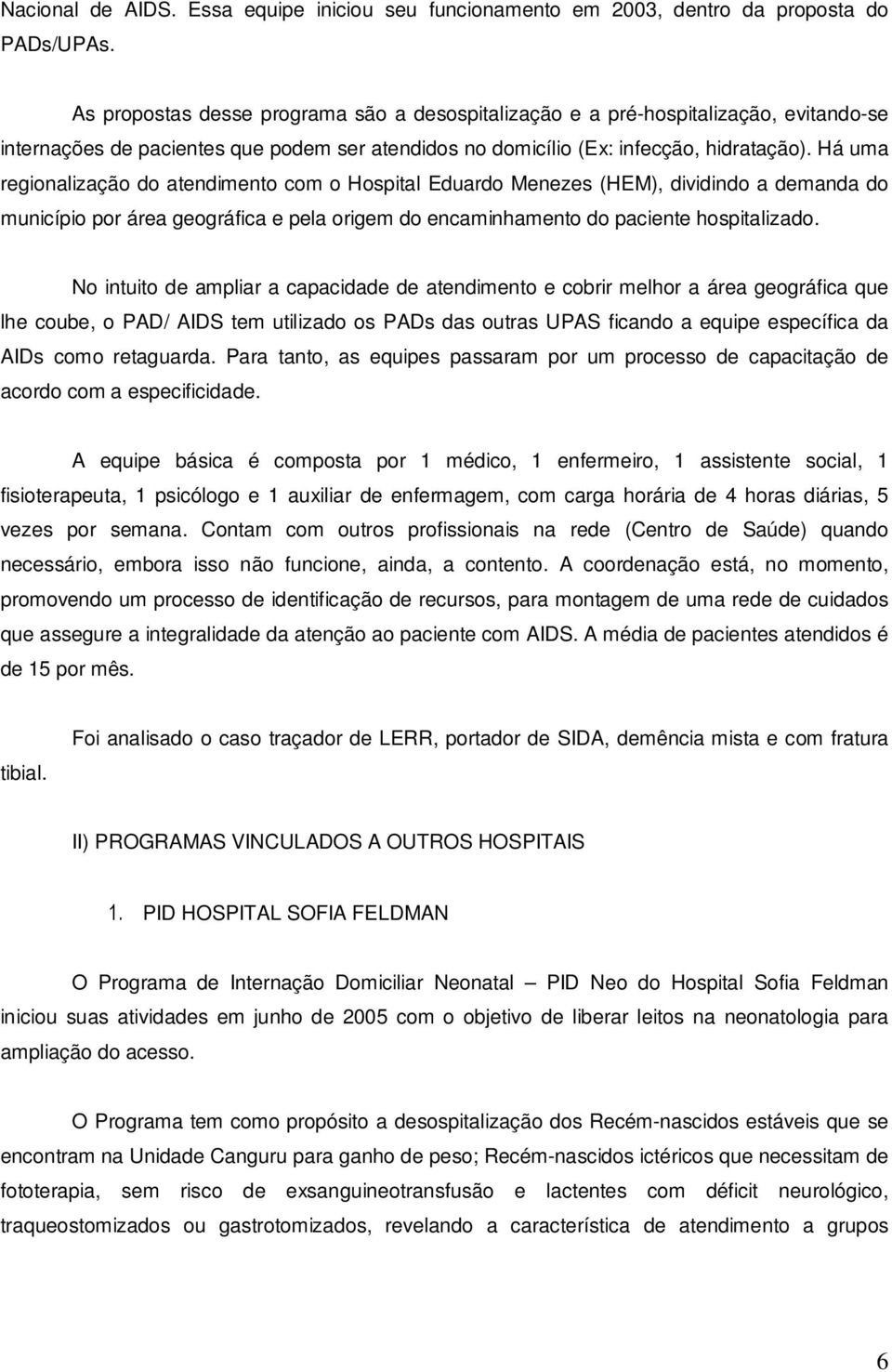 Nacional de AIDS. Essa equipe iniciou seu funcionamento em 2003, dentro da proposta do PADs/UPAs.

As propostas desse programa são a desospitalização e a pré-hospitalização, evitando-se internações de pacientes que podem ser atendidos no domicílio (Ex: infecção, hidratação). Há uma regionalização do atendimento com o Hospital Eduardo Menezes (HEM), dividindo a demanda do município por área geográfica e pela origem do encaminhamento do paciente hospitalizado.

No intuito de ampliar a capacidade de atendimento e cobrir melhor a área geográfica que lhe coube, o PAD/ AIDS tem utilizado os PADs das outras UPAS ficando a equipe específica da AIDs como retaguarda. Para tanto, as equipes passaram por um processo de capacitação de acordo com a especificidade.

A equipe básica é composta por 1 médico, 1 enfermeiro, 1 assistente social, 1 fisioterapeuta, 1 psicólogo e 1 auxiliar de enfermagem, com carga horária de 4 horas diárias, 5 vezes por semana. Contam com outros profissionais na rede (Centro de Saúde) quando necessário, embora isso não funcione, ainda, a contento. A coordenação está, no momento, promovendo um processo de identificação de recursos, para montagem de uma rede de cuidados que assegure a integralidade da atenção ao paciente com AIDS. A média de pacientes atendidos é de 15 por mês.

Foi analisado o caso traçador de LERR, portador de SIDA, demência mista e com fratura tibial.

II) PROGRAMAS VINCULADOS A OUTROS HOSPITAIS

1. PID HOSPITAL SOFIA FELDMAN

O Programa de Internação Domiciliar Neonatal – PID Neo do Hospital Sofia Feldman iniciou suas atividades em junho de 2005 com o objetivo de liberar leitos na neonatologia para ampliação do acesso.

O Programa tem como propósito a desospitalização dos Recém-nascidos estáveis que se encontram na Unidade Canguru para ganho de peso; Recém-nascidos ictéricos que necessitam de fototerapia, sem risco de exsanguineotransfusão e lactentes com déficit neurológico, traqueostomizados ou gastrotomizados, revelando a característica de atendimento a grupos

6